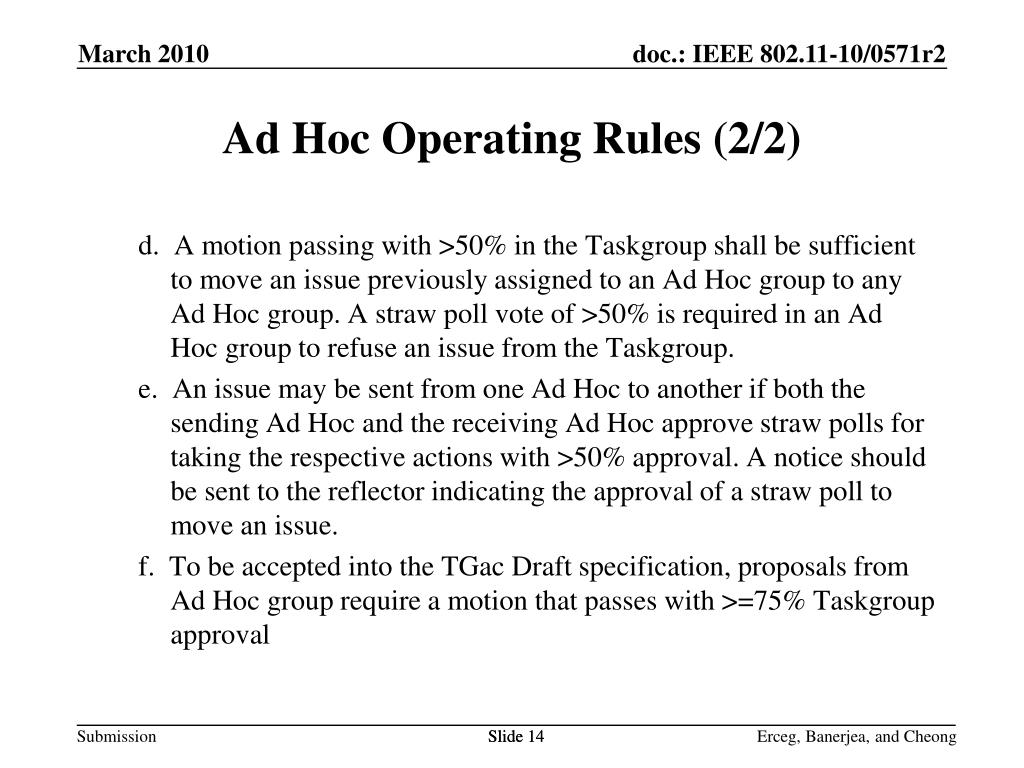 March 2010

doc.: IEEE 802.11-10/0571r2

Ad Hoc Operating Rules (2/2)

d. A motion passing with >50% in the Taskgroup shall be sufficient to move an issue previously assigned to an Ad Hoc group to any Ad Hoc group. A straw poll vote of >50% is required in an Ad Hoc group to refuse an issue from the Taskgroup.

e. An issue may be sent from one Ad Hoc to another if both the sending Ad Hoc and the receiving Ad Hoc approve straw polls for taking the respective actions with >50% approval. A notice should be sent to the reflector indicating the approval of a straw poll to move an issue.

f. To be accepted into the TGac Draft specification, proposals from Ad Hoc group require a motion that passes with >=75% Taskgroup approval

Submission

Slide 14

Erceg, Banerjea, and Cheong